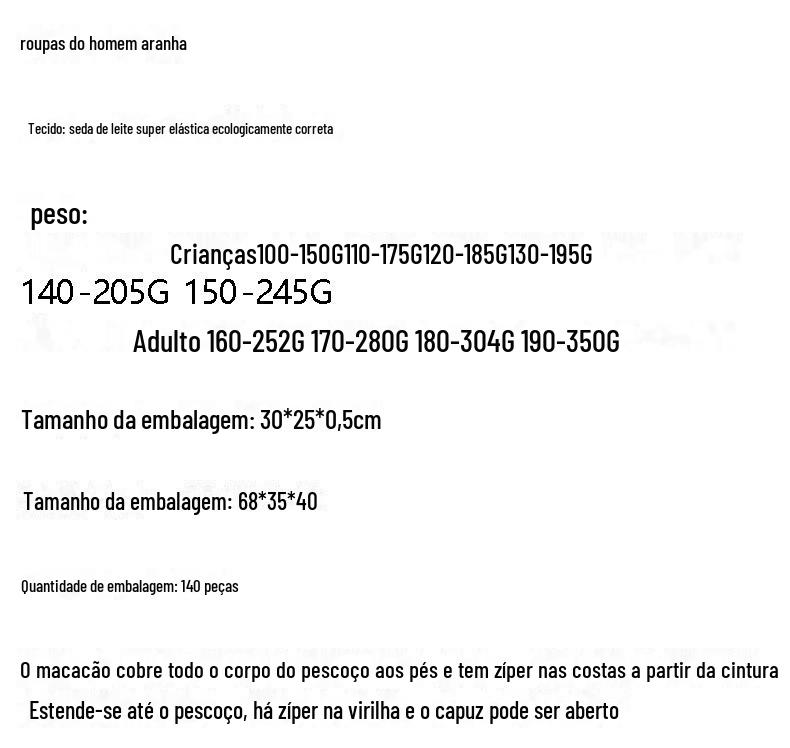 roupas do homem aranha

Tecido: seda de leite super elástica ecologicamente correta

peso:

Crianças100-150G110-175G120-185G130-195G

140-205G 150-245G

Adulto 160-252G 170-280G 180-304G 190-350G

Tamanho da embalagem: 30*25*0,5cm

Tamanho da embalagem: 68*35*40

Quantidade de embalagem: 140 peças

O macacão cobre todo o corpo do pescoço aos pés e tem zíper nas costas a partir da cintura

Estende-se até o pescoço, há zíper na virilha e o capuz pode ser aberto